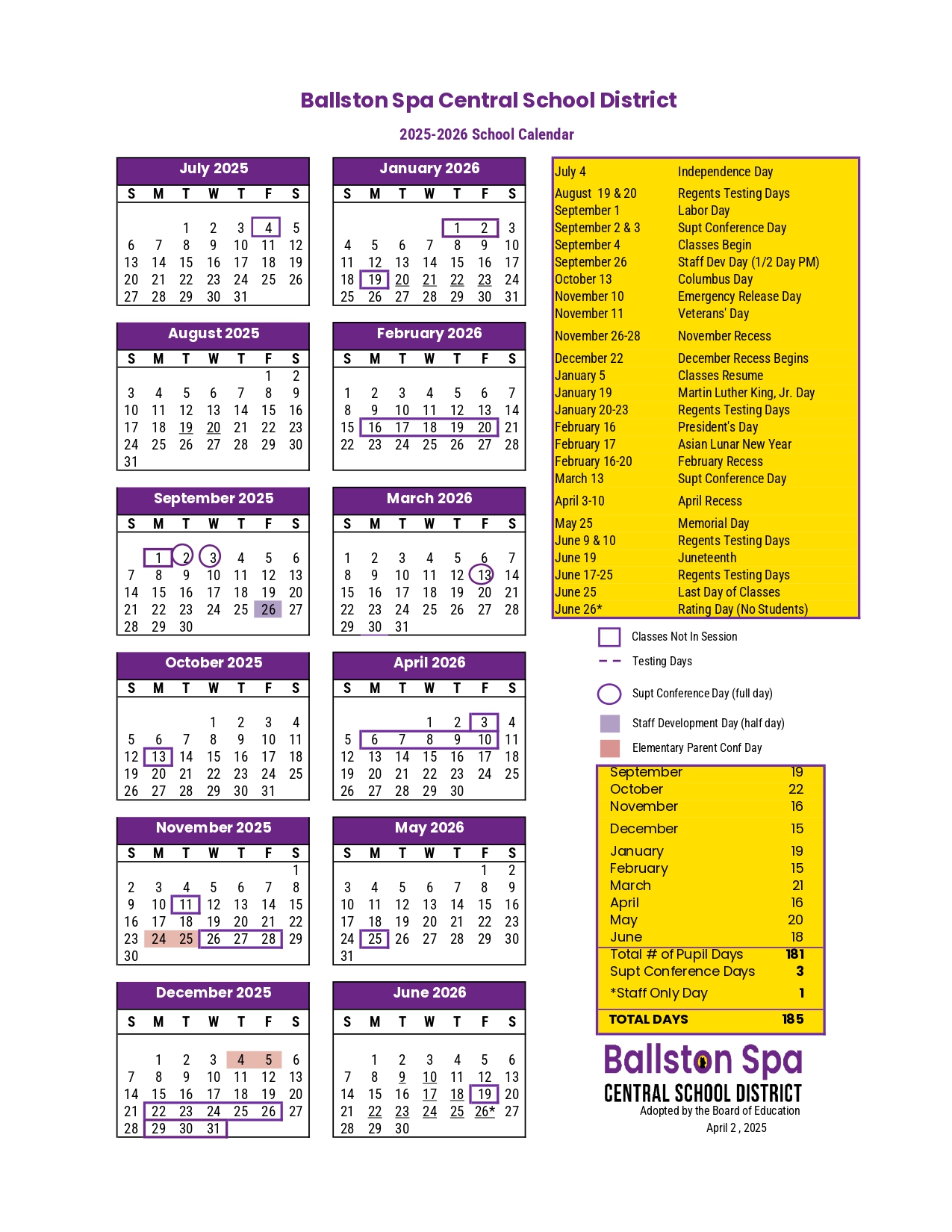 Ballston Spa Central School District

2025-2026 School Calendar

July 2025

| S | M | T | W | T | F | S |
|---|---|---|---|---|---|---|
| | | 1 | 2 | 3 | 4 | 5 |
| 6 | 7 | 8 | 9 | 10 | 11 | 12 |
| 13 | 14 | 15 | 16 | 17 | 18 | 19 |
| 20 | 21 | 22 | 23 | 24 | 25 | 26 |
| 27 | 28 | 29 | 30 | 31 | | |

August 2025

| S | M | T | W | T | F | S |
|---|---|---|---|---|---|---|
| | | | | | 1 | 2 |
| 3 | 4 | 5 | 6 | 7 | 8 | 9 |
| 10 | 11 | 12 | 13 | 14 | 15 | 16 |
| 17 | 18 | 19 | 20 | 21 | 22 | 23 |
| 24 | 25 | 26 | 27 | 28 | 29 | 30 |
| 31 | | | | | | |

September 2025

| S | M | T | W | T | F | S |
|---|---|---|---|---|---|---|
| | 1 | 2 | 3 | 4 | 5 | 6 |
| 7 | 8 | 9 | 10 | 11 | 12 | 13 |
| 14 | 15 | 16 | 17 | 18 | 19 | 20 |
| 21 | 22 | 23 | 24 | 25 | 26 | 27 |
| 28 | 29 | 30 | | | | |

October 2025

| S | M | T | W | T | F | S |
|---|---|---|---|---|---|---|
| | | | 1 | 2 | 3 | 4 |
| 5 | 6 | 7 | 8 | 9 | 10 | 11 |
| 12 | 13 | 14 | 15 | 16 | 17 | 18 |
| 19 | 20 | 21 | 22 | 23 | 24 | 25 |
| 26 | 27 | 28 | 29 | 30 | 31 | |

November 2025

| S | M | T | W | T | F | S |
|---|---|---|---|---|---|---|
| | | | | | | 1 |
| 2 | 3 | 4 | 5 | 6 | 7 | 8 |
| 9 | 10 | 11 | 12 | 13 | 14 | 15 |
| 16 | 17 | 18 | 19 | 20 | 21 | 22 |
| 23 | 24 | 25 | 26 | 27 | 28 | 29 |
| 30 | | | | | | |

December 2025

| S | M | T | W | T | F | S |
|---|---|---|---|---|---|---|
| | 1 | 2 | 3 | 4 | 5 | 6 |
| 7 | 8 | 9 | 10 | 11 | 12 | 13 |
| 14 | 15 | 16 | 17 | 18 | 19 | 20 |
| 21 | 22 | 23 | 24 | 25 | 26 | 27 |
| 28 | 29 | 30 | 31 | | | |

January 2026

| S | M | T | W | T | F | S |
|---|---|---|---|---|---|---|
| | | | | 1 | 2 | 3 |
| 4 | 5 | 6 | 7 | 8 | 9 | 10 |
| 11 | 12 | 13 | 14 | 15 | 16 | 17 |
| 18 | 19 | 20 | 21 | 22 | 23 | 24 |
| 25 | 26 | 27 | 28 | 29 | 30 | 31 |

February 2026

| S | M | T | W | T | F | S |
|---|---|---|---|---|---|---|
| 1 | 2 | 3 | 4 | 5 | 6 | 7 |
| 8 | 9 | 10 | 11 | 12 | 13 | 14 |
| 15 | 16 | 17 | 18 | 19 | 20 | 21 |
| 22 | 23 | 24 | 25 | 26 | 27 | 28 |

March 2026

| S | M | T | W | T | F | S |
|---|---|---|---|---|---|---|
| 1 | 2 | 3 | 4 | 5 | 6 | 7 |
| 8 | 9 | 10 | 11 | 12 | 13 | 14 |
| 15 | 16 | 17 | 18 | 19 | 20 | 21 |
| 22 | 23 | 24 | 25 | 26 | 27 | 28 |
| 29 | 30 | 31 | | | | |

April 2026

| S | M | T | W | T | F | S |
|---|---|---|---|---|---|---|
| | | | 1 | 2 | 3 | 4 |
| 5 | 6 | 7 | 8 | 9 | 10 | 11 |
| 12 | 13 | 14 | 15 | 16 | 17 | 18 |
| 19 | 20 | 21 | 22 | 23 | 24 | 25 |
| 26 | 27 | 28 | 29 | 30 | | |

May 2026

| S | M | T | W | T | F | S |
|---|---|---|---|---|---|---|
| | | | | | 1 | 2 |
| 3 | 4 | 5 | 6 | 7 | 8 | 9 |
| 10 | 11 | 12 | 13 | 14 | 15 | 16 |
| 17 | 18 | 19 | 20 | 21 | 22 | 23 |
| 24 | 25 | 26 | 27 | 28 | 29 | 30 |
| 31 | | | | | | |

June 2026

| S | M | T | W | T | F | S |
|---|---|---|---|---|---|---|
| | 1 | 2 | 3 | 4 | 5 | 6 |
| 7 | 8 | 9 | 10 | 11 | 12 | 13 |
| 14 | 15 | 16 | 17 | 18 | 19 | 20 |
| 21 | 22 | 23 | 24 | 25 | 26* | 27 |
| 28 | 29 | 30 | | | | |

| | |
|---|---|
| July 4 | Independence Day |
| August 19 & 20 | Regents Testing Days |
| September 1 | Labor Day |
| September 2 & 3 | Supt Conference Day |
| September 4 | Classes Begin |
| September 26 | Staff Dev Day (1/2 Day PM) |
| October 13 | Columbus Day |
| November 10 | Emergency Release Day |
| November 11 | Veterans' Day |
| November 26-28 | November Recess |
| December 22 | December Recess Begins |
| January 5 | Classes Resume |
| January 19 | Martin Luther King, Jr. Day |
| January 20-23 | Regents Testing Days |
| February 16 | President's Day |
| February 17 | Asian Lunar New Year |
| February 16-20 | February Recess |
| March 13 | Supt Conference Day |
| April 3-10 | April Recess |
| May 25 | Memorial Day |
| June 9 & 10 | Regents Testing Days |
| June 19 | Juneteenth |
| June 17-25 | Regents Testing Days |
| June 25 | Last Day of Classes |
| June 26* | Rating Day (No Students) |

Classes Not In Session
Testing Days
Supt Conference Day (full day)
Staff Development Day (half day)
Elementary Parent Conf Day

| | |
|---|---|
| September | 19 |
| October | 22 |
| November | 16 |
| December | 15 |
| January | 19 |
| February | 15 |
| March | 21 |
| April | 16 |
| May | 20 |
| June | 18 |
| Total # of Pupil Days | 181 |
| Supt Conference Days | 3 |
| *Staff Only Day | 1 |
| TOTAL DAYS | 185 |

Ballston Spa
CENTRAL SCHOOL DISTRICT
Adopted by the Board of Education
April 2 , 2025